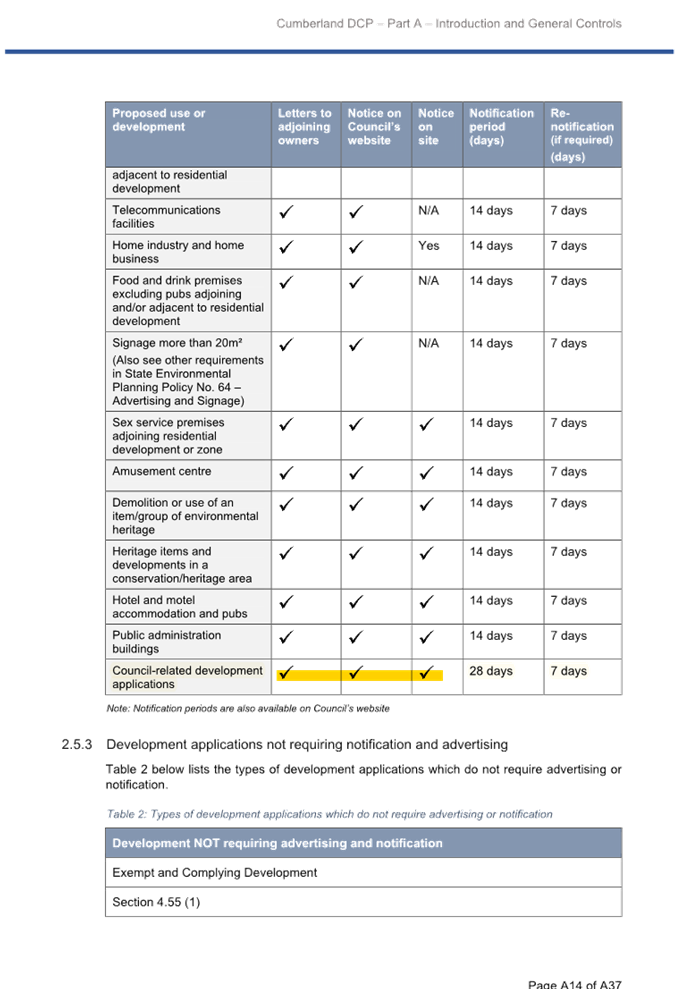 Cumberland DCP – Part A – Introduction and General Controls

| Proposed use or development | Letters to adjoining owners | Notice on Council's website | Notice on site | Notification period (days) | Re-notification (if required) (days) |
|---|---|---|---|---|---|
| adjacent to residential development | | | | | |
| Telecommunications facilities | ✓ | ✓ | N/A | 14 days | 7 days |
| Home industry and home business | ✓ | ✓ | Yes | 14 days | 7 days |
| Food and drink premises excluding pubs adjoining and/or adjacent to residential development | ✓ | ✓ | N/A | 14 days | 7 days |
| Signage more than 20m² (Also see other requirements in State Environmental Planning Policy No. 64 – Advertising and Signage) | ✓ | ✓ | N/A | 14 days | 7 days |
| Sex service premises adjoining residential development or zone | ✓ | ✓ | ✓ | 14 days | 7 days |
| Amusement centre | ✓ | ✓ | ✓ | 14 days | 7 days |
| Demolition or use of an item/group of environmental heritage | ✓ | ✓ | ✓ | 14 days | 7 days |
| Heritage items and developments in a conservation/heritage area | ✓ | ✓ | ✓ | 14 days | 7 days |
| Hotel and motel accommodation and pubs | ✓ | ✓ | ✓ | 14 days | 7 days |
| Public administration buildings | ✓ | ✓ | ✓ | 14 days | 7 days |
| Council-related development applications | ✓ | ✓ | ✓ | 28 days | 7 days |

Note: Notification periods are also available on Council's website

2.5.3 Development applications not requiring notification and advertising

Table 2 below lists the types of development applications which do not require advertising or notification.

Table 2: Types of development applications which do not require advertising or notification

| Development NOT requiring advertising and notification |
|---|
| Exempt and Complying Development |
| Section 4.55 (1) |

Page A14 of A37